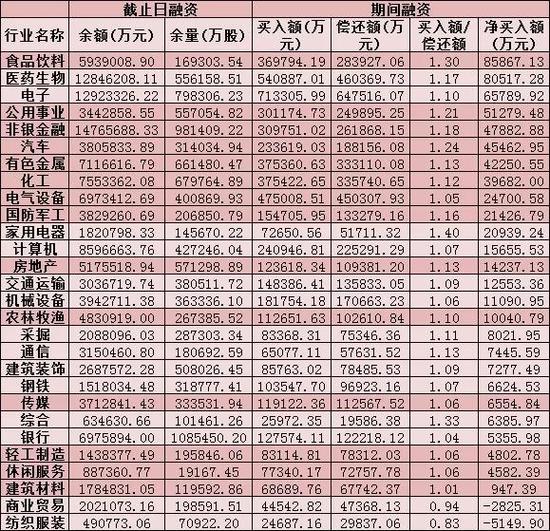 |  | 截止日融资 |  | 期间融资 |  |  |  |
|---|---|---|---|---|---|---|
| 行业名称 | 余额（万元） | 余量（万股） | 买入额（万元） | 偿还额（万元） | 买入额/偿还额 | 净买入额（万元） |
| 食品饮料 | 5939008.90 | 169303.54 | 369794.19 | 283927.06 | 1.30 | 85867.13 |
| 医药生物 | 12846208.11 | 556158.51 | 540887.01 | 460369.73 | 1.17 | 80517.28 |
| 电子 | 12923326.22 | 798306.23 | 713305.99 | 647516.07 | 1.10 | 65789.92 |
| 公用事业 | 3442858.55 | 557054.82 | 301174.73 | 249895.25 | 1.21 | 51279.48 |
| 非银金融 | 14765688.33 | 981409.22 | 309751.02 | 261868.15 | 1.18 | 47882.88 |
| 汽车 | 3805833.89 | 314034.94 | 233619.03 | 188156.08 | 1.24 | 45462.95 |
| 有色金属 | 7116616.79 | 661480.47 | 375360.63 | 333110.08 | 1.13 | 42250.55 |
| 化工 | 7553362.08 | 679764.89 | 375422.65 | 335740.65 | 1.12 | 39682.00 |
| 电气设备 | 6973412.69 | 400869.93 | 475008.51 | 450307.93 | 1.05 | 24700.58 |
| 国防军工 | 3829260.69 | 206850.79 | 154705.95 | 133279.16 | 1.16 | 21426.79 |
| 家用电器 | 1820798.33 | 145670.22 | 72650.56 | 51711.32 | 1.40 | 20939.24 |
| 计算机 | 8596663.76 | 427246.04 | 240946.81 | 225291.29 | 1.07 | 15655.53 |
| 房地产 | 5175518.94 | 571298.89 | 123618.34 | 109381.20 | 1.13 | 14237.13 |
| 交通运输 | 3036719.74 | 380511.72 | 148386.41 | 135833.05 | 1.09 | 12553.36 |
| 机械设备 | 3942711.38 | 363336.10 | 181754.18 | 170663.23 | 1.06 | 11090.95 |
| 农林牧渔 | 4830919.00 | 267385.52 | 112651.63 | 102610.84 | 1.10 | 10040.79 |
| 采掘 | 2088096.03 | 287303.34 | 83368.31 | 75346.36 | 1.11 | 8021.95 |
| 通信 | 3150460.80 | 180692.59 | 65077.11 | 57631.52 | 1.13 | 7445.59 |
| 建筑装饰 | 2687572.28 | 508026.45 | 85763.02 | 78485.53 | 1.09 | 7277.49 |
| 钢铁 | 1518034.48 | 318777.41 | 103547.70 | 96923.16 | 1.07 | 6624.53 |
| 传媒 | 3712841.43 | 333531.94 | 119122.36 | 112567.52 | 1.06 | 6554.84 |
| 综合 | 634630.66 | 101461.26 | 25972.35 | 19586.38 | 1.33 | 6385.97 |
| 银行 | 6975894.00 | 1085450.20 | 127574.11 | 122218.12 | 1.04 | 5355.98 |
| 轻工制造 | 1438377.49 | 195846.06 | 83114.81 | 78312.03 | 1.06 | 4802.78 |
| 休闲服务 | 887360.77 | 19167.45 | 77340.17 | 72757.78 | 1.06 | 4582.39 |
| 建筑材料 | 1784831.05 | 119592.86 | 68689.76 | 67742.37 | 1.01 | 947.39 |
| 商业贸易 | 2021073.16 | 198591.51 | 44542.82 | 47368.13 | 0.94 | -2825.31 |
| 纺织服装 | 490773.06 | 70922.20 | 24687.16 | 29837.06 | 0.83 | -5149.90 |